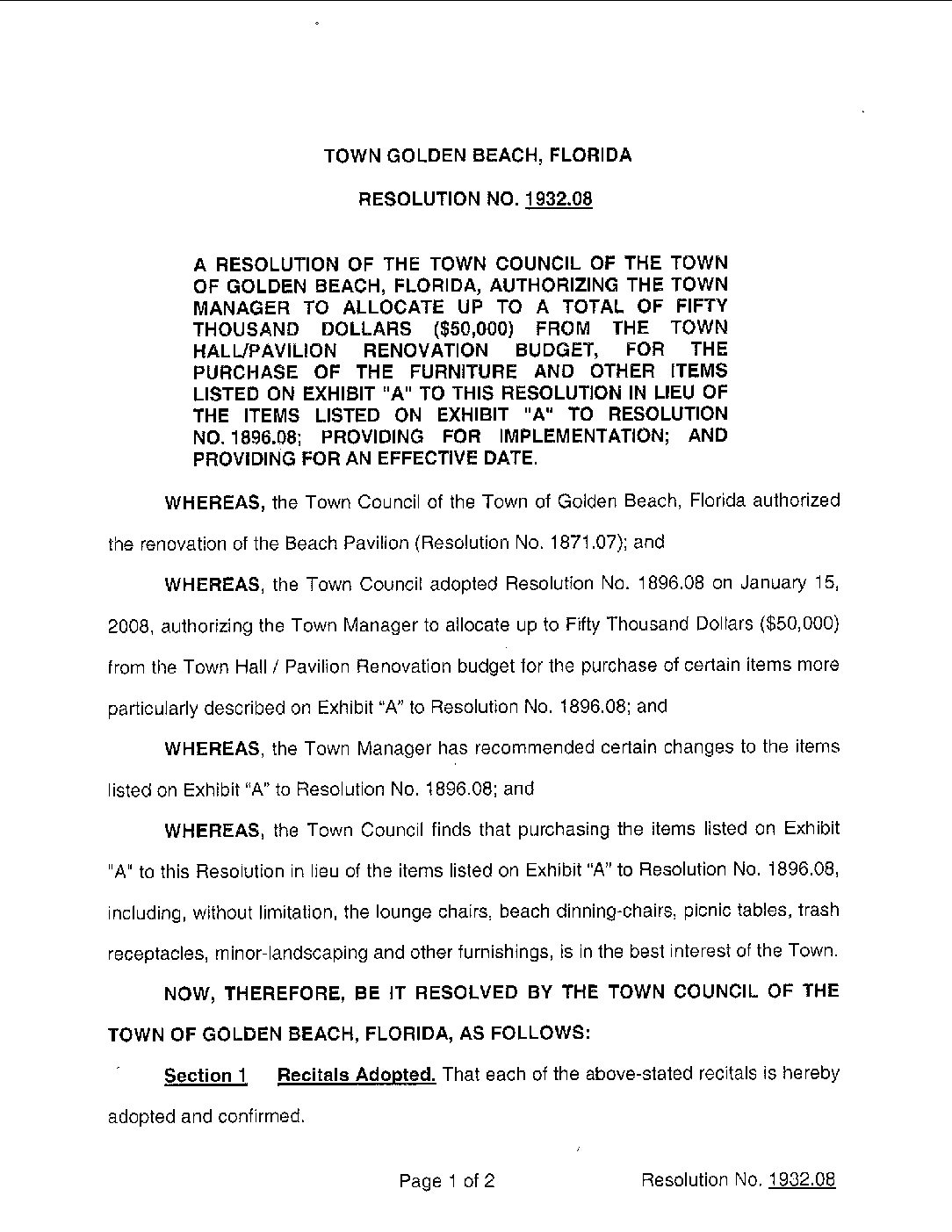 TOWN GOLDEN BEACH, FLORIDA

RESOLUTION NO. 1932.08

A RESOLUTION OF THE TOWN COUNCIL OF THE TOWN OF GOLDEN BEACH, FLORIDA, AUTHORIZING THE TOWN MANAGER TO ALLOCATE UP TO A TOTAL OF FIFTY THOUSAND DOLLARS ($50,000) FROM THE TOWN HALL/PAVILION RENOVATION BUDGET, FOR THE PURCHASE OF THE FURNITURE AND OTHER ITEMS LISTED ON EXHIBIT "A" TO THIS RESOLUTION IN LIEU OF THE ITEMS LISTED ON EXHIBIT "A" TO RESOLUTION NO. 1896.08; PROVIDING FOR IMPLEMENTATION; AND PROVIDING FOR AN EFFECTIVE DATE.

WHEREAS, the Town Council of the Town of Golden Beach, Florida authorized the renovation of the Beach Pavilion (Resolution No. 1871.07); and

WHEREAS, the Town Council adopted Resolution No. 1896.08 on January 15, 2008, authorizing the Town Manager to allocate up to Fifty Thousand Dollars ($50,000) from the Town Hall / Pavilion Renovation budget for the purchase of certain items more particularly described on Exhibit "A" to Resolution No. 1896.08; and

WHEREAS, the Town Manager has recommended certain changes to the items listed on Exhibit "A" to Resolution No. 1896.08; and

WHEREAS, the Town Council finds that purchasing the items listed on Exhibit "A" to this Resolution in lieu of the items listed on Exhibit "A" to Resolution No. 1896.08, including, without limitation, the lounge chairs, beach dinning-chairs, picnic tables, trash receptacles, minor-landscaping and other furnishings, is in the best interest of the Town.

NOW, THEREFORE, BE IT RESOLVED BY THE TOWN COUNCIL OF THE TOWN OF GOLDEN BEACH, FLORIDA, AS FOLLOWS:

Section 1 Recitals Adopted. That each of the above-stated recitals is hereby adopted and confirmed.

Page 1 of 2 Resolution No. 1932.08